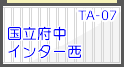 TA-07

国立府中
インター西